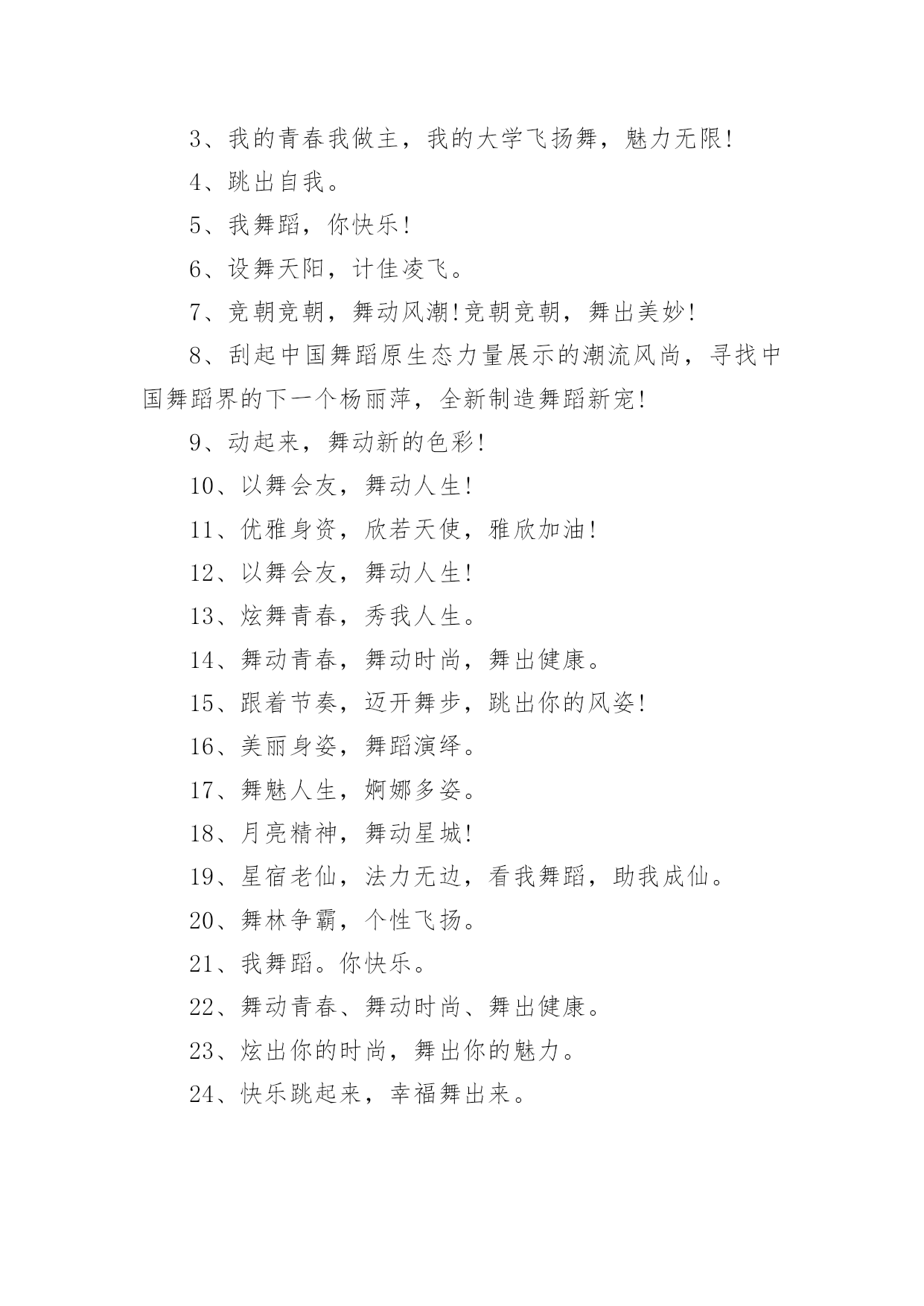 3、我的青春我做主，我的大学飞扬舞，魅力无限!

4、跳出自我。

5、我舞蹈，你快乐!

6、设舞天阳，计佳凌飞。

7、竞朝竞朝，舞动风潮!竞朝竞朝，舞出美妙!

8、刮起中国舞蹈原生态力量展示的潮流风尚，寻找中国舞蹈界的下一个杨丽萍，全新制造舞蹈新宠!

9、动起来，舞动新的色彩!

10、以舞会友，舞动人生!

11、优雅身资，欣若天使，雅欣加油!

12、以舞会友，舞动人生!

13、炫舞青春，秀我人生。

14、舞动青春，舞动时尚，舞出健康。

15、跟着节奏，迈开舞步，跳出你的风姿!

16、美丽身姿，舞蹈演绎。

17、舞魅人生，婀娜多姿。

18、月亮精神，舞动星城!

19、星宿老仙，法力无边，看我舞蹈，助我成仙。

20、舞林争霸，个性飞扬。

21、我舞蹈。你快乐。

22、舞动青春、舞动时尚、舞出健康。

23、炫出你的时尚，舞出你的魅力。

24、快乐跳起来，幸福舞出来。